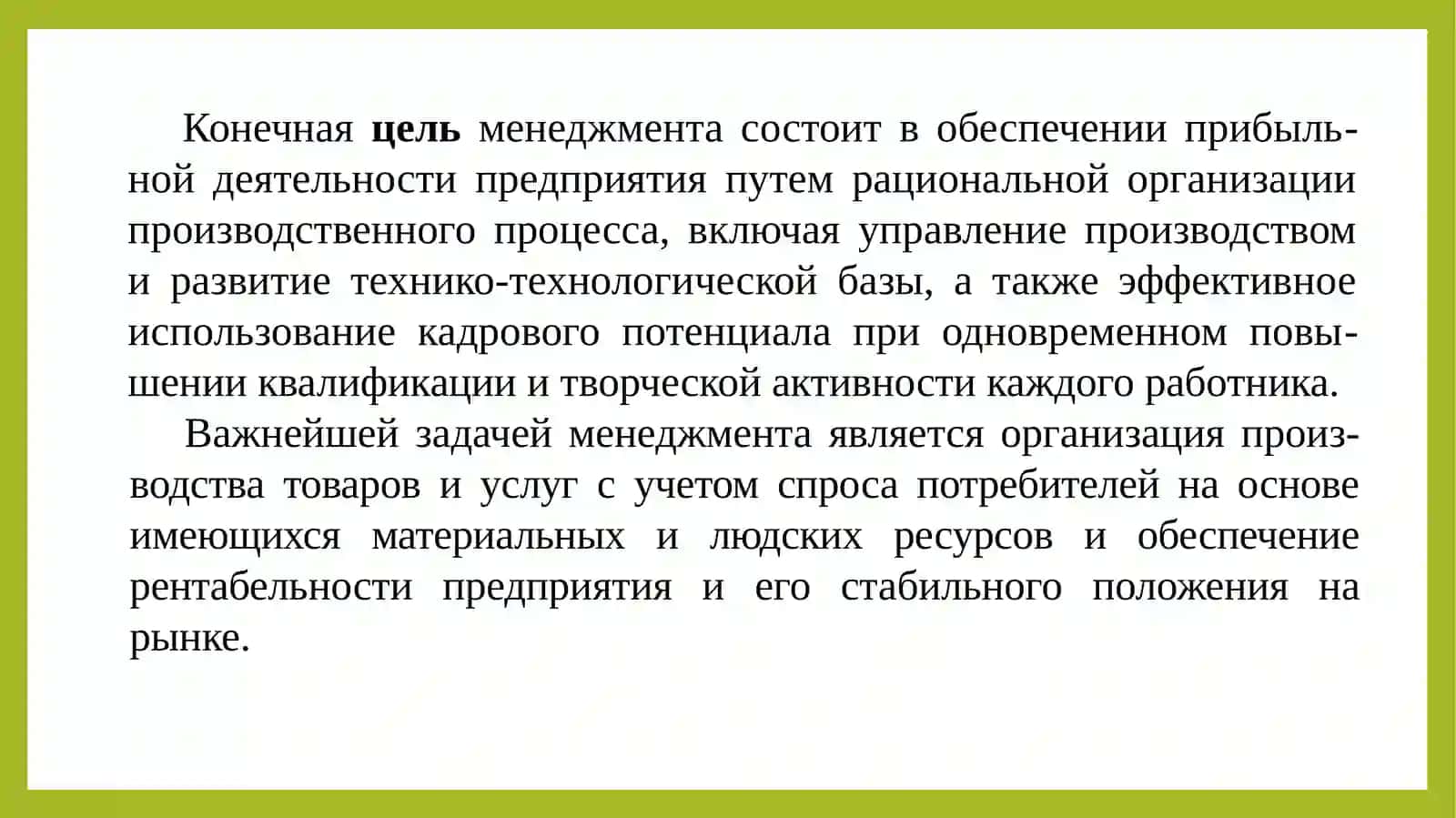 Конечная цель менеджмента состоит в обеспечении прибыльной деятельности предприятия путем рациональной организации производственного процесса, включая управление производством и развитие технико-технологической базы, а также эффективное использование кадрового потенциала при одновременном повышении квалификации и творческой активности каждого работника.

Важнейшей задачей менеджмента является организация производства товаров и услуг с учетом спроса потребителей на основе имеющихся материальных и людских ресурсов и обеспечение рентабельности предприятия и его стабильного положения на рынке.